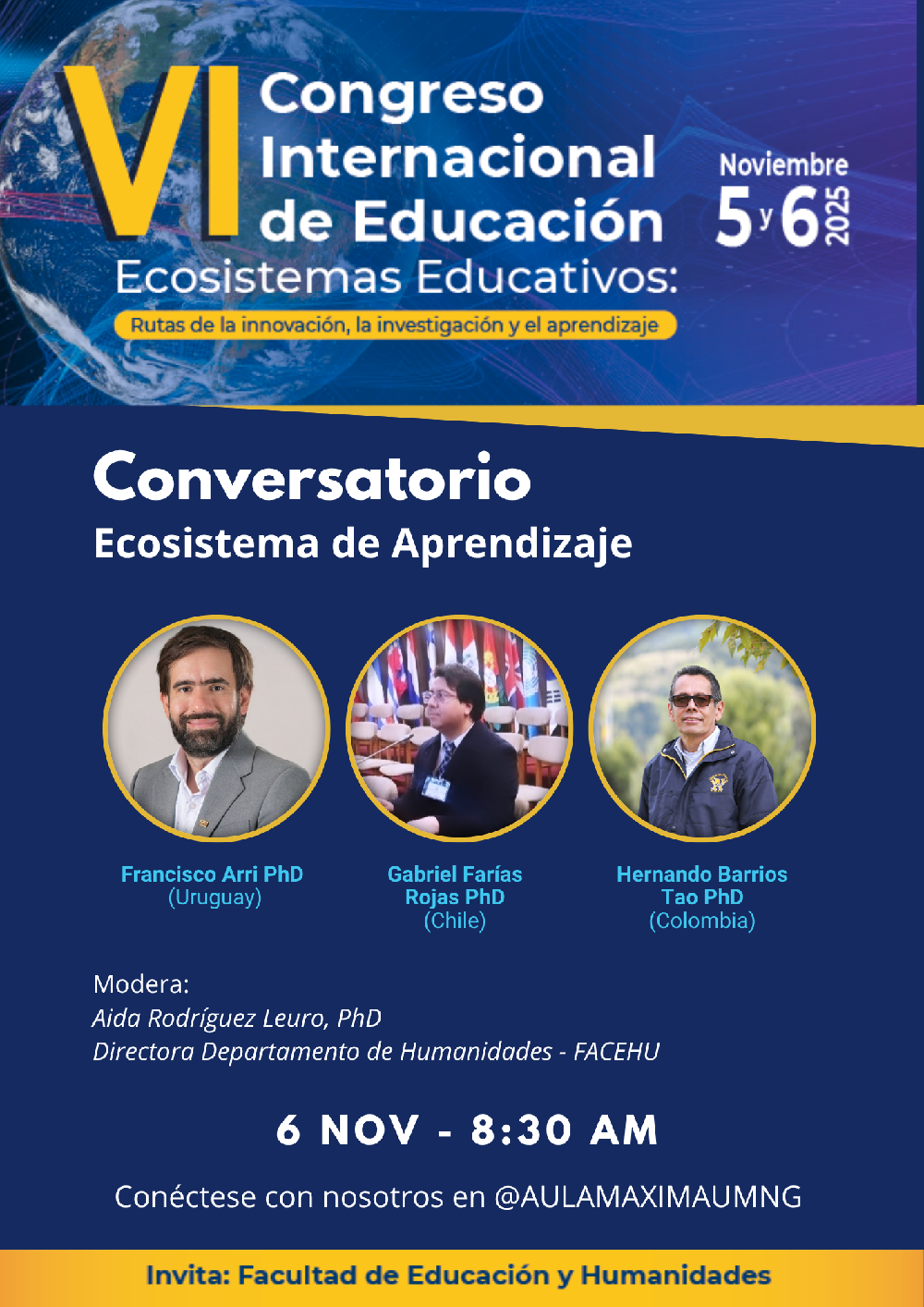 VI Congreso Internacional de Educación

Noviembre
5 y 6
2025

Ecosistemas Educativos:
Rutas de la innovación, la investigación y el aprendizaje

Conversatorio
Ecosistema de Aprendizaje

Francisco Arri PhD
(Uruguay)

Gabriel Farías Rojas PhD
(Chile)

Hernando Barrios Tao PhD
(Colombia)

Modera:
Aida Rodríguez Leuro, PhD
Directora Departamento de Humanidades - FACEHU

6 NOV - 8:30 AM

Conéctese con nosotros en @AULAMAXIMAUMNG

Invita: Facultad de Educación y Humanidades